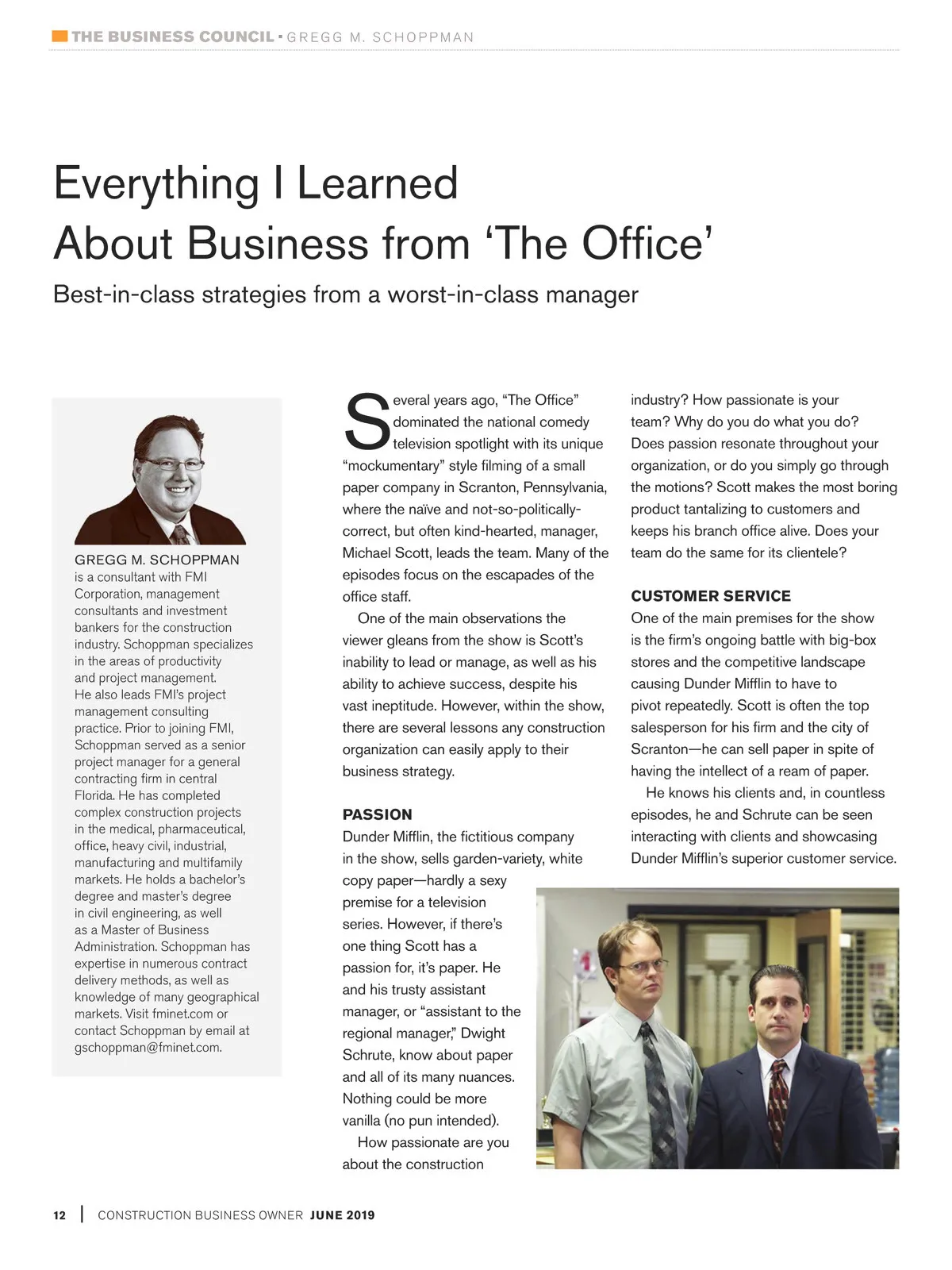 THE BUSINESS COUNCIL ▪ GREGG M. SCHOPPMAN

Everything I Learned About Business from 'The Office'

Best-in-class strategies from a worst-in-class manager

GREGG M. SCHOPPMAN is a consultant with FMI Corporation, management consultants and investment bankers for the construction industry. Schoppman specializes in the areas of productivity and project management. He also leads FMI's project management consulting practice. Prior to joining FMI, Schoppman served as a senior project manager for a general contracting firm in central Florida. He has completed complex construction projects in the medical, pharmaceutical, office, heavy civil, industrial, manufacturing and multifamily markets. He holds a bachelor's degree and master's degree in civil engineering, as well as a Master of Business Administration. Schoppman has expertise in numerous contract delivery methods, as well as knowledge of many geographical markets. Visit fminet.com or contact Schoppman by email at gschoppman@fminet.com.

Several years ago, "The Office" dominated the national comedy television spotlight with its unique "mockumentary" style filming of a small paper company in Scranton, Pennsylvania, where the naïve and not-so-politically-correct, but often kind-hearted, manager, Michael Scott, leads the team. Many of the episodes focus on the escapades of the office staff.

One of the main observations the viewer gleans from the show is Scott's inability to lead or manage, as well as his ability to achieve success, despite his vast ineptitude. However, within the show, there are several lessons any construction organization can easily apply to their business strategy.

PASSION

Dunder Mifflin, the fictitious company in the show, sells garden-variety, white copy paper—hardly a sexy premise for a television series. However, if there's one thing Scott has a passion for, it's paper. He and his trusty assistant manager, or "assistant to the regional manager," Dwight Schrute, know about paper and all of its many nuances. Nothing could be more vanilla (no pun intended).

How passionate are you about the construction industry? How passionate is your team? Why do you do what you do? Does passion resonate throughout your organization, or do you simply go through the motions? Scott makes the most boring product tantalizing to customers and keeps his branch office alive. Does your team do the same for its clientele?

CUSTOMER SERVICE

One of the main premises for the show is the firm's ongoing battle with big-box stores and the competitive landscape causing Dunder Mifflin to have to pivot repeatedly. Scott is often the top salesperson for his firm and the city of Scranton—he can sell paper in spite of having the intellect of a ream of paper.

He knows his clients and, in countless episodes, he and Schrute can be seen interacting with clients and showcasing Dunder Mifflin's superior customer service.

12 | CONSTRUCTION BUSINESS OWNER JUNE 2019